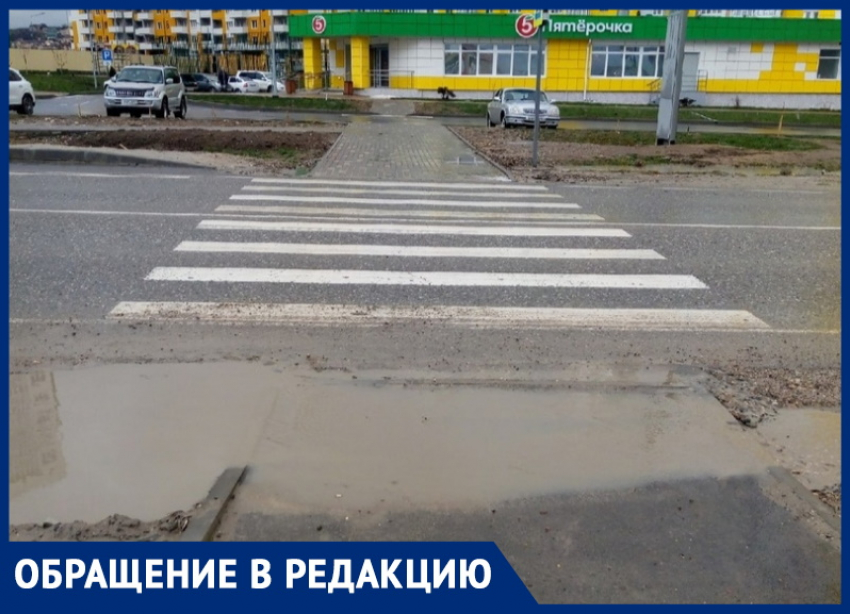 5 5 Пятёрочка

ОБРАЩЕНИЕ В РЕДАКЦИЮ